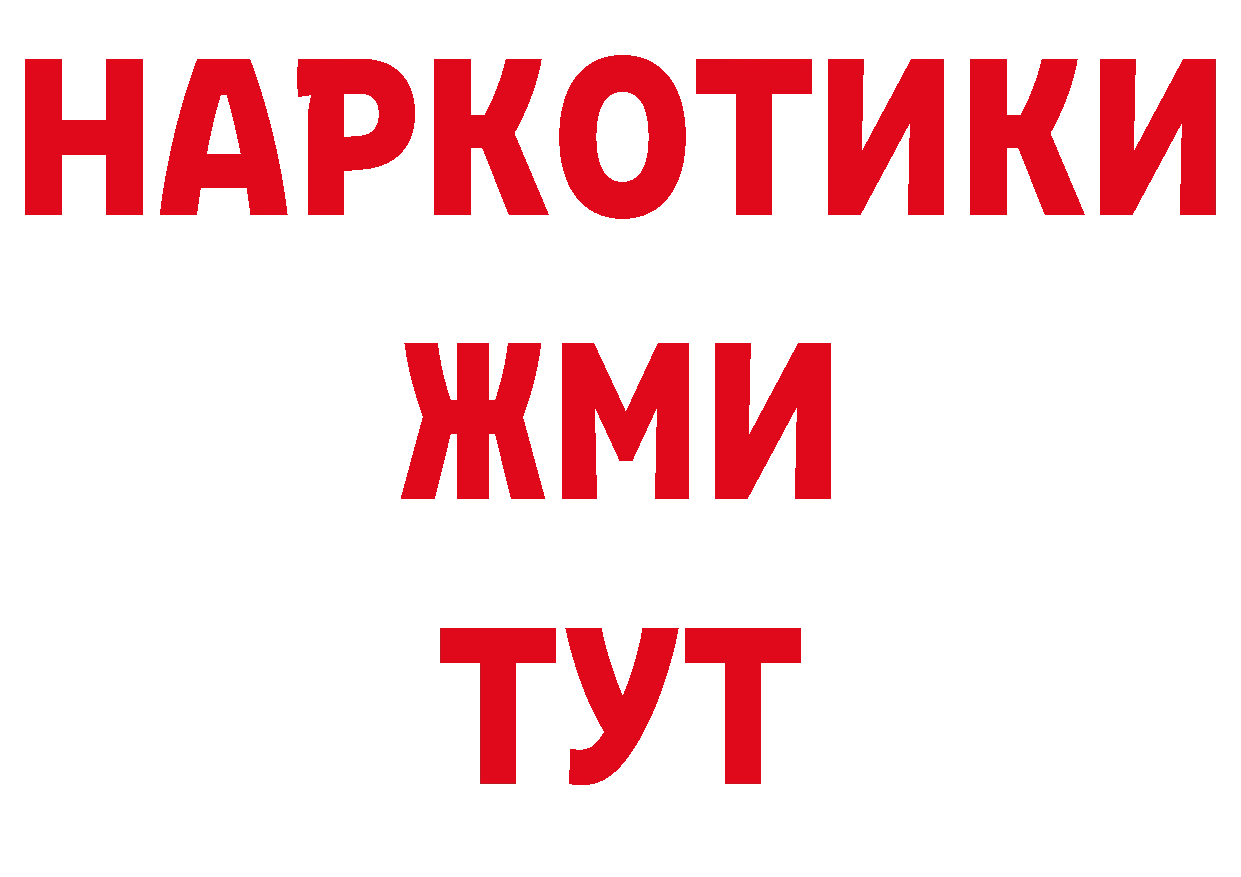 НАРКОТИКИ
ЖМИ
ТУТ